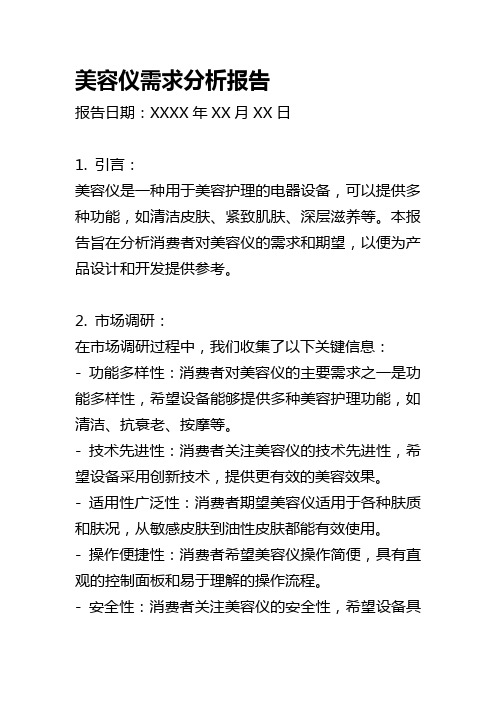 美容仪需求分析报告
报告日期：XXXX 年 XX 月 XX 日

1. 引言：
美容仪是一种用于美容护理的电器设备，可以提供多种功能，如清洁皮肤、紧致肌肤、深层滋养等。本报告旨在分析消费者对美容仪的需求和期望，以便为产品设计和开发提供参考。

2. 市场调研：
在市场调研过程中，我们收集了以下关键信息：
- 功能多样性：消费者对美容仪的主要需求之一是功能多样性，希望设备能够提供多种美容护理功能，如清洁、抗衰老、按摩等。
- 技术先进性：消费者关注美容仪的技术先进性，希望设备采用创新技术，提供更有效的美容效果。
- 适用性广泛性：消费者期望美容仪适用于各种肤质和肤况，从敏感皮肤到油性皮肤都能有效使用。
- 操作便捷性：消费者希望美容仪操作简便，具有直观的控制面板和易于理解的操作流程。
- 安全性：消费者关注美容仪的安全性，希望设备具